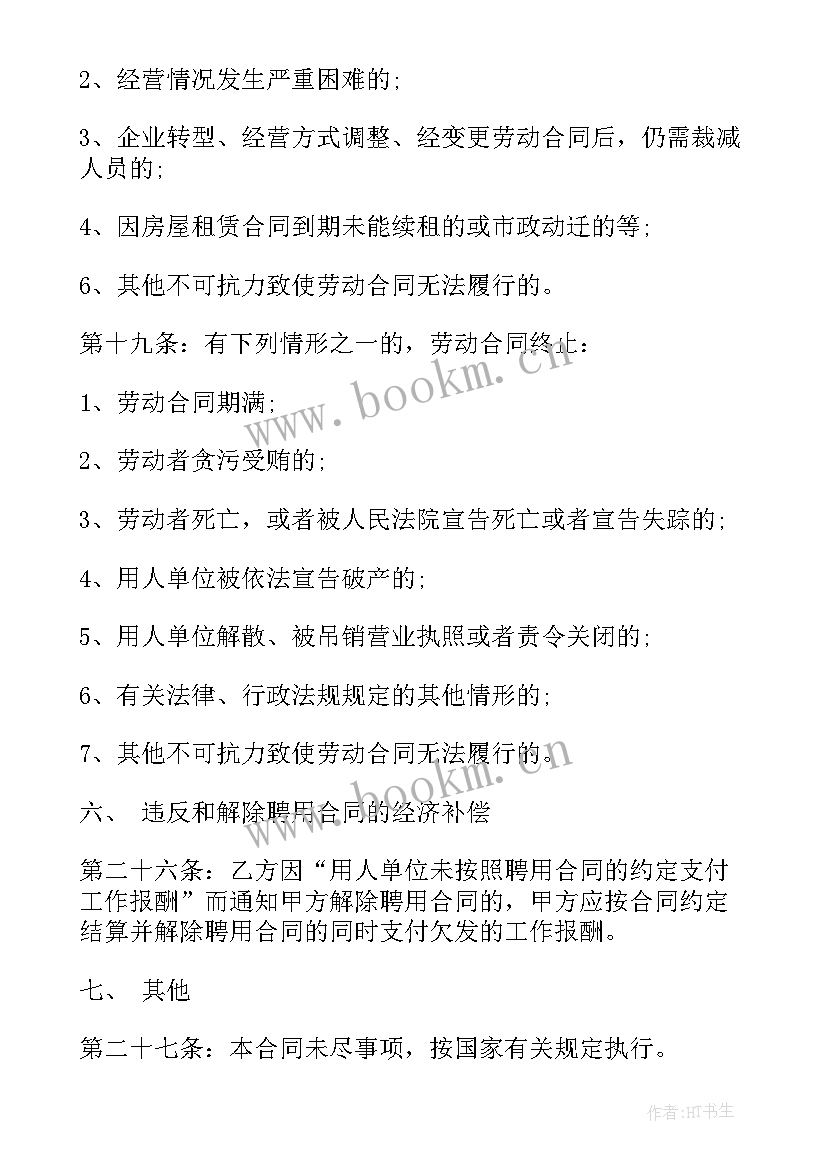 2、经营情况发生严重困难的;

3、企业转型、经营方式调整、经变更劳动合同后，仍需裁减人员的;

4、因房屋租赁合同到期未能续租的或市政动迁的等;

6、其他不可抗力致使劳动合同无法履行的。

第十九条：有下列情形之一的，劳动合同终止：

1、劳动合同期满;

2、劳动者贪污受贿的;

3、劳动者死亡，或者被人民法院宣告死亡或者宣告失踪的;

4、用人单位被依法宣告破产的;

5、用人单位解散、被吊销营业执照或者责令关闭的;

6、有关法律、行政法规规定的其他情形的;

7、其他不可抗力致使劳动合同无法履行的。

六、 违反和解除聘用合同的经济补偿

第二十六条：乙方因“用人单位未按照聘用合同的约定支付工作报酬”而通知甲方解除聘用合同的，甲方应按合同约定结算并解除聘用合同的同时支付欠发的工作报酬。

七、 其他

第二十七条：本合同未尽事项，按国家有关规定执行。

www.bookm.cn

www.bookm.cn

作者:HT书生